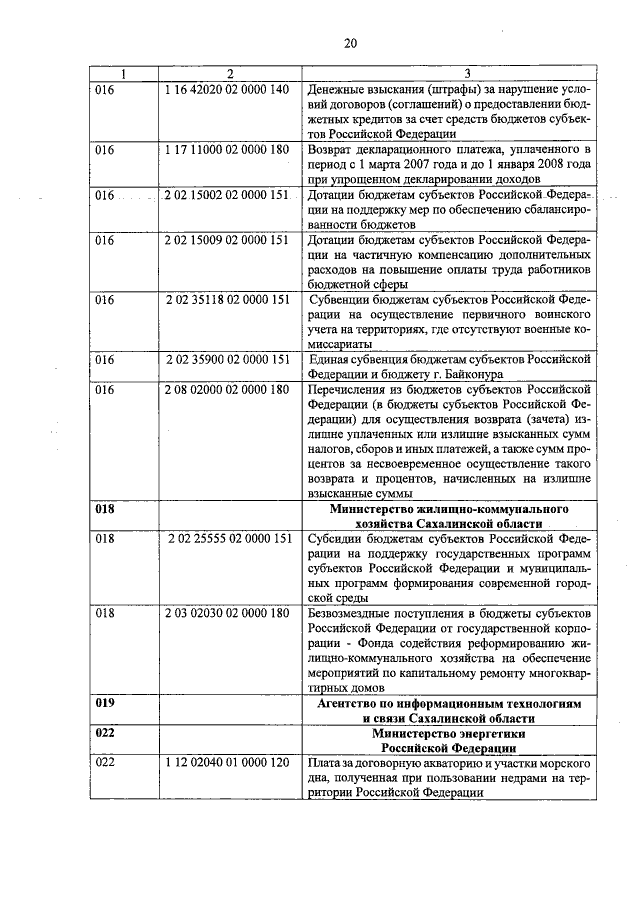 20

| 1 | 2 | 3 |
|---|---|---|
| 016 | 1 16 42020 02 0000 140 | Денежные взыскания (штрафы) за нарушение условий договоров (соглашений) о предоставлении бюджетных кредитов за счет средств бюджетов субъектов Российской Федерации |
| 016 | 1 17 11000 02 0000 180 | Возврат декларационного платежа, уплаченного в период с 1 марта 2007 года и до 1 января 2008 года при упрощенном декларировании доходов |
| 016 | 2 02 15002 02 0000 151 | Дотации бюджетам субъектов Российской Федерации на поддержку мер по обеспечению сбалансированности бюджетов |
| 016 | 2 02 15009 02 0000 151 | Дотации бюджетам субъектов Российской Федерации на частичную компенсацию дополнительных расходов на повышение оплаты труда работников бюджетной сферы |
| 016 | 2 02 35118 02 0000 151 | Субвенции бюджетам субъектов Российской Федерации на осуществление первичного воинского учета на территориях, где отсутствуют военные комиссариаты |
| 016 | 2 02 35900 02 0000 151 | Единая субвенция бюджетам субъектов Российской Федерации и бюджету г. Байконура |
| 016 | 2 08 02000 02 0000 180 | Перечисления из бюджетов субъектов Российской Федерации (в бюджеты субъектов Российской Федерации) для осуществления возврата (зачета) излишне уплаченных или излишне взысканных сумм налогов, сборов и иных платежей, а также сумм процентов за несвоевременное осуществление такого возврата и процентов, начисленных на излишне взысканные суммы |
| **018** | | **Министерство жилищно-коммунального хозяйства Сахалинской области** |
| 018 | 2 02 25555 02 0000 151 | Субсидии бюджетам субъектов Российской Федерации на поддержку государственных программ субъектов Российской Федерации и муниципальных программ формирования современной городской среды |
| 018 | 2 03 02030 02 0000 180 | Безвозмездные поступления в бюджеты субъектов Российской Федерации от государственной корпорации - Фонда содействия реформированию жилищно-коммунального хозяйства на обеспечение мероприятий по капитальному ремонту многоквартирных домов |
| **019** | | **Агентство по информационным технологиям и связи Сахалинской области** |
| **022** | | **Министерство энергетики Российской Федерации** |
| 022 | 1 12 02040 01 0000 120 | Плата за договорную акваторию и участки морского дна, полученная при пользовании недрами на территории Российской Федерации |